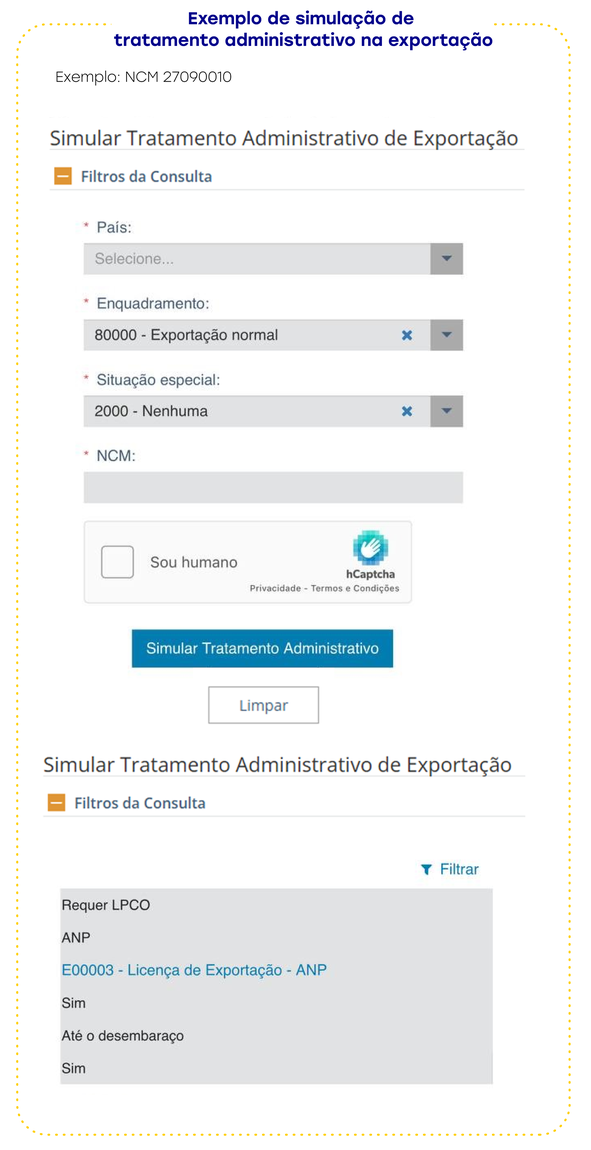 Exemplo de simulação de tratamento administrativo na exportação

Exemplo: NCM 27090010

Simular Tratamento Administrativo de Exportação

Filtros da Consulta

* País:

Selecione...

* Enquadramento:

80000 - Exportação normal

* Situação especial:

2000 - Nenhuma

* NCM:

Sou humano

hCaptcha

Privacidade - Termos e Condições

Simular Tratamento Administrativo

Limpar

Simular Tratamento Administrativo de Exportação

Filtros da Consulta

Filtrar

Requer LPCO

ANP

E00003 - Licença de Exportação - ANP

Sim

Até o desembaraço

Sim